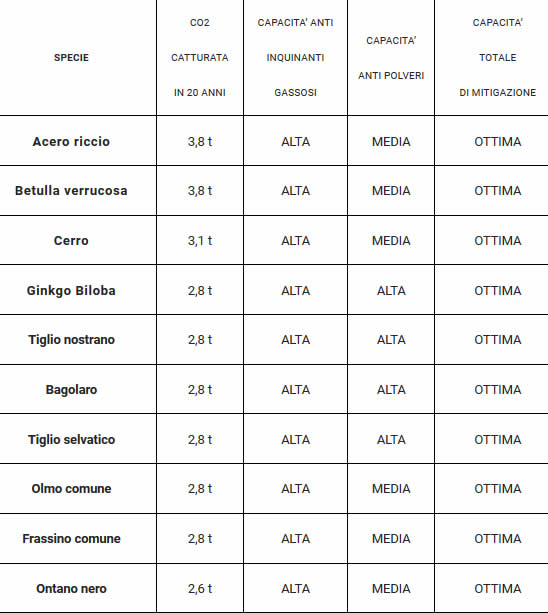 | SPECIE | CO2 CATTURATA IN 20 ANNI | CAPACITA' ANTI INQUINANTI GASSOSI | CAPACITA' ANTI POLVERI | CAPACITA' TOTALE DI MITIGAZIONE |
|---|---|---|---|---|
| Acero riccio | 3,8 t | ALTA | MEDIA | OTTIMA |
| Betulla verrucosa | 3,8 t | ALTA | MEDIA | OTTIMA |
| Cerro | 3,1 t | ALTA | MEDIA | OTTIMA |
| Ginkgo Biloba | 2,8 t | ALTA | ALTA | OTTIMA |
| Tiglio nostrano | 2,8 t | ALTA | ALTA | OTTIMA |
| Bagolaro | 2,8 t | ALTA | ALTA | OTTIMA |
| Tiglio selvatico | 2,8 t | ALTA | ALTA | OTTIMA |
| Olmo comune | 2,8 t | ALTA | MEDIA | OTTIMA |
| Frassino comune | 2,8 t | ALTA | MEDIA | OTTIMA |
| Ontano nero | 2,6 t | ALTA | MEDIA | OTTIMA |